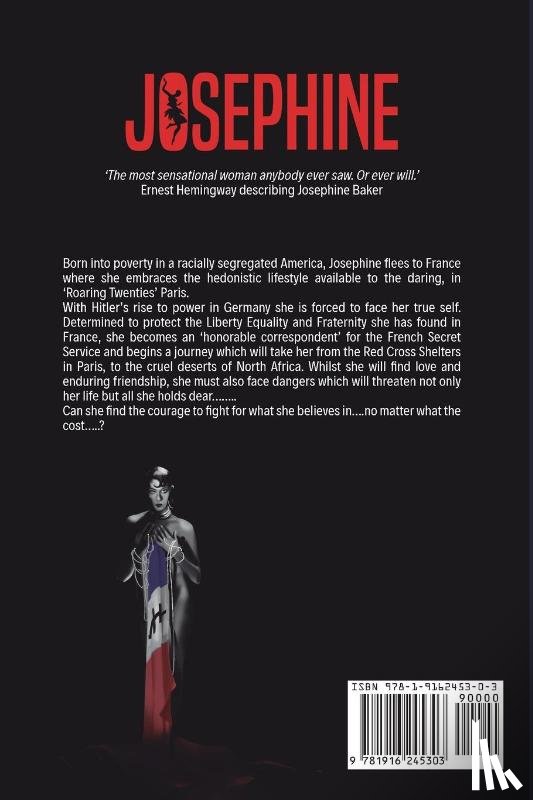 JOSEPHINE

'The most sensational woman anybody ever saw. Or ever will.'
Ernest Hemingway describing Josephine Baker

Born into poverty in a racially segregated America, Josephine flees to France where she embraces the hedonistic lifestyle available to the daring, in 'Roaring Twenties' Paris.
With Hitler's rise to power in Germany she is forced to face her true self. Determined to protect the Liberty Equality and Fraternity she has found in France, she becomes an 'honorable correspondent' for the French Secret Service and begins a journey which will take her from the Red Cross Shelters in Paris, to the cruel deserts of North Africa. Whilst she will find love and enduring friendship, she must also face dangers which will threaten not only her life but all she holds dear........
Can she find the courage to fight for what she believes in....no matter what the cost.....?

ISBN 978-1-9162453-0-3
90000
9 781916 245303